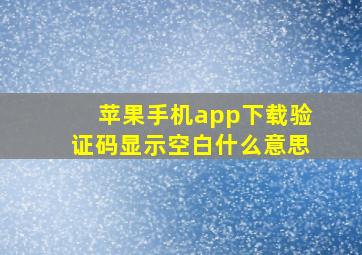 苹果手机app下载验证码显示空白什么意思